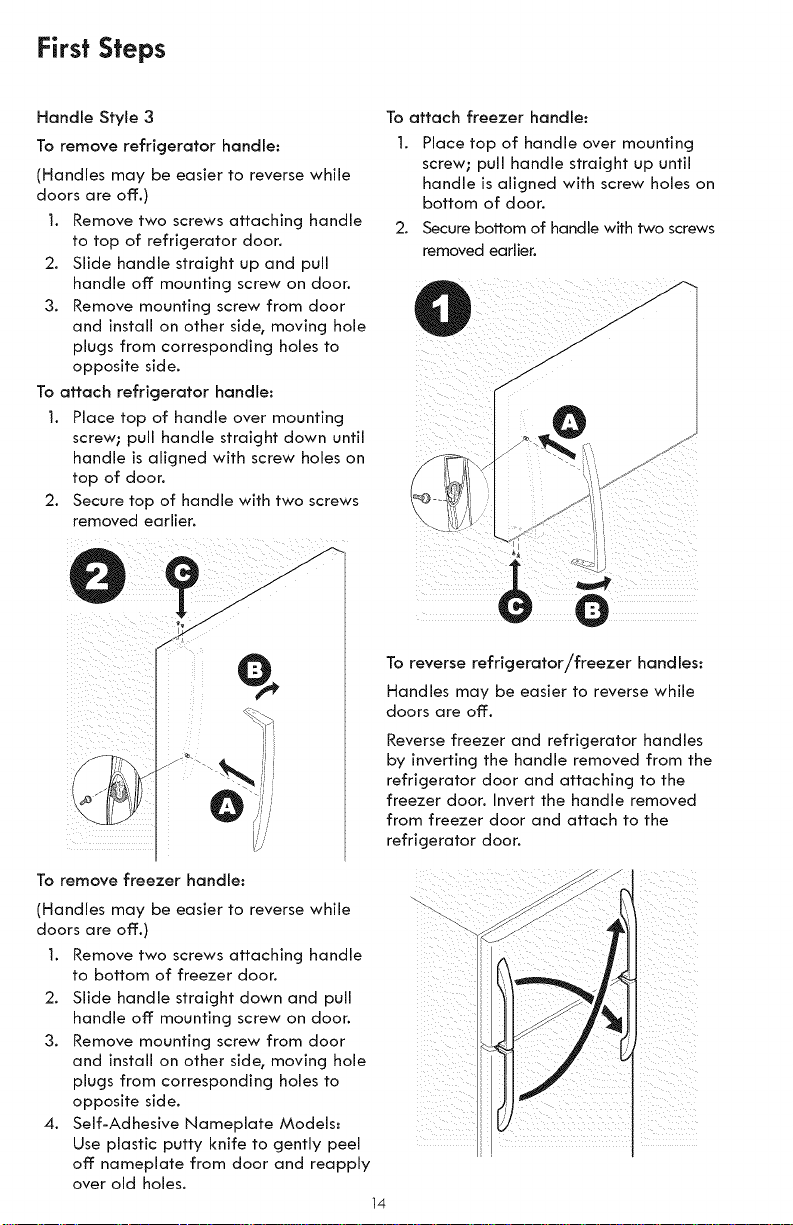 First Steps

Handle Style 3

To remove refrigerator handle:

(Handles may be easier to reverse while doors are off.)

1. Remove two screws attaching handle to top of refrigerator door.
2. Slide handle straight up and pull handle off mounting screw on door.
3. Remove mounting screw from door and install on other side, moving hole plugs from corresponding holes to opposite side.

To attach refrigerator handle:

1. Place top of handle over mounting screw; pull handle straight down until handle is aligned with screw holes on top of door.
2. Secure top of handle with two screws removed earlier.

2 C B A

To remove freezer handle:

(Handles may be easier to reverse while doors are off.)

1. Remove two screws attaching handle to bottom of freezer door.
2. Slide handle straight down and pull handle off mounting screw on door.
3. Remove mounting screw from door and install on other side, moving hole plugs from corresponding holes to opposite side.
4. Self-Adhesive Nameplate Models: Use plastic putty knife to gently peel off nameplate from door and reapply over old holes.

To attach freezer handle:

1. Place top of handle over mounting screw; pull handle straight up until handle is aligned with screw holes on bottom of door.
2. Secure bottom of handle with two screws removed earlier.

1 A C B

To reverse refrigerator/freezer handles:

Handles may be easier to reverse while doors are off.

Reverse freezer and refrigerator handles by inverting the handle removed from the refrigerator door and attaching to the freezer door. Invert the handle removed from freezer door and attach to the refrigerator door.

14